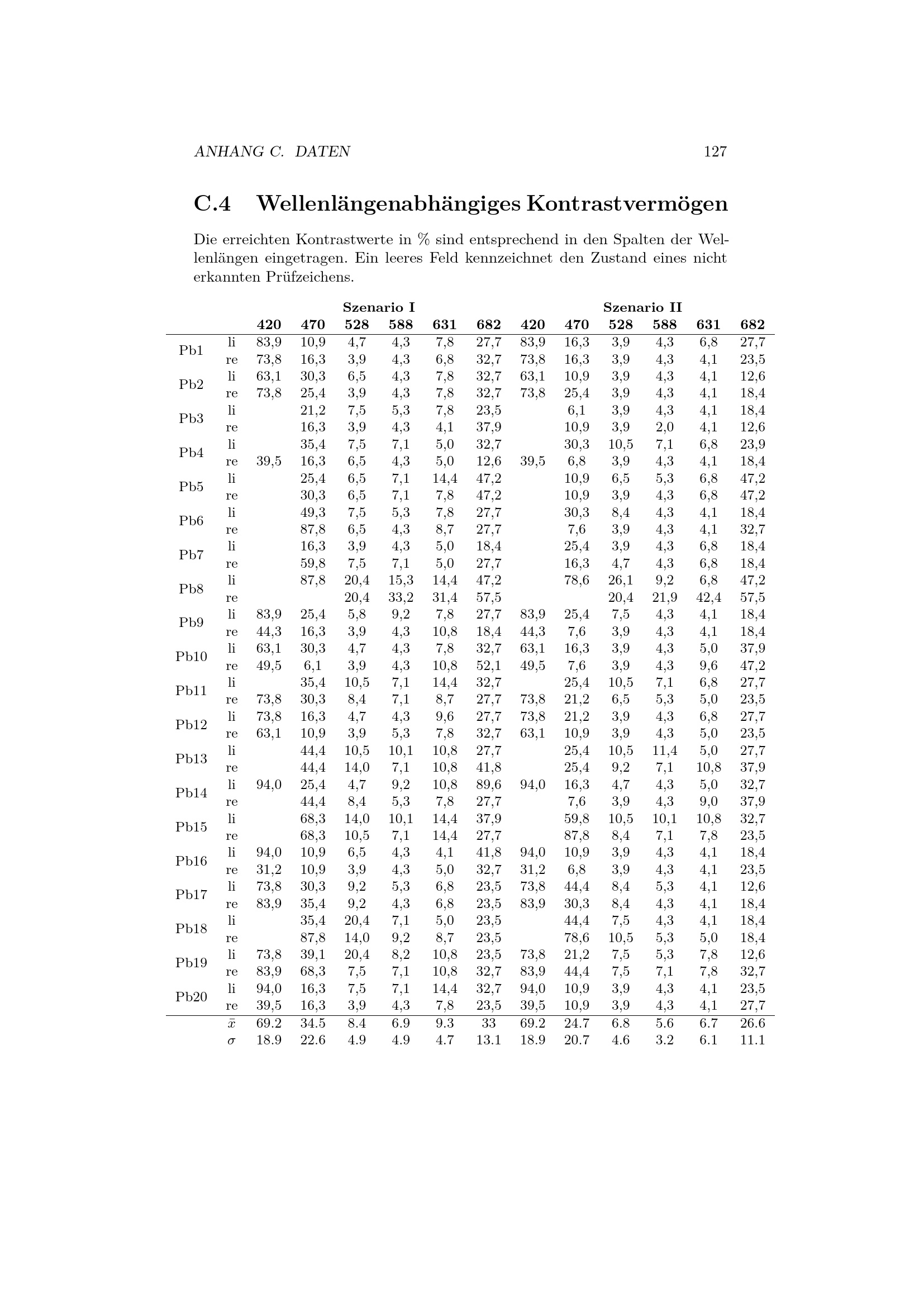 ANHANG C. DATEN 127

C.4 Wellenlängenabhängiges Kontrastvermögen

Die erreichten Kontrastwerte in % sind entsprechend in den Spalten der Wellenlängen eingetragen. Ein leeres Feld kennzeichnet den Zustand eines nicht erkannten Prüfzeichens.

| | | Szenario I | | | | | | Szenario II | | | | | |
|---|---|---|---|---|---|---|---|---|---|---|---|---|---|
| | | 420 | 470 | 528 | 588 | 631 | 682 | 420 | 470 | 528 | 588 | 631 | 682 |
| Pb1 | li | 83,9 | 10,9 | 4,7 | 4,3 | 7,8 | 27,7 | 83,9 | 16,3 | 3,9 | 4,3 | 6,8 | 27,7 |
| | re | 73,8 | 16,3 | 3,9 | 4,3 | 6,8 | 32,7 | 73,8 | 16,3 | 3,9 | 4,3 | 4,1 | 23,5 |
| Pb2 | li | 63,1 | 30,3 | 6,5 | 4,3 | 7,8 | 32,7 | 63,1 | 10,9 | 3,9 | 4,3 | 4,1 | 12,6 |
| | re | 73,8 | 25,4 | 3,9 | 4,3 | 7,8 | 32,7 | 73,8 | 25,4 | 3,9 | 4,3 | 4,1 | 18,4 |
| Pb3 | li | | 21,2 | 7,5 | 5,3 | 7,8 | 23,5 | | 6,1 | 3,9 | 4,3 | 4,1 | 18,4 |
| | re | | 16,3 | 3,9 | 4,3 | 4,1 | 37,9 | | 10,9 | 3,9 | 2,0 | 4,1 | 12,6 |
| Pb4 | li | | 35,4 | 7,5 | 7,1 | 5,0 | 32,7 | | 30,3 | 10,5 | 7,1 | 6,8 | 23,9 |
| | re | 39,5 | 16,3 | 6,5 | 4,3 | 5,0 | 12,6 | 39,5 | 6,8 | 3,9 | 4,3 | 4,1 | 18,4 |
| Pb5 | li | | 25,4 | 6,5 | 7,1 | 14,4 | 47,2 | | 10,9 | 6,5 | 5,3 | 6,8 | 47,2 |
| | re | | 30,3 | 6,5 | 7,1 | 7,8 | 47,2 | | 10,9 | 3,9 | 4,3 | 6,8 | 47,2 |
| Pb6 | li | | 49,3 | 7,5 | 5,3 | 7,8 | 27,7 | | 30,3 | 8,4 | 4,3 | 4,1 | 18,4 |
| | re | | 87,8 | 6,5 | 4,3 | 8,7 | 27,7 | | 7,6 | 3,9 | 4,3 | 4,1 | 32,7 |
| Pb7 | li | | 16,3 | 3,9 | 4,3 | 5,0 | 18,4 | | 25,4 | 3,9 | 4,3 | 6,8 | 18,4 |
| | re | | 59,8 | 7,5 | 7,1 | 5,0 | 27,7 | | 16,3 | 4,7 | 4,3 | 6,8 | 18,4 |
| Pb8 | li | | 87,8 | 20,4 | 15,3 | 14,4 | 47,2 | | 78,6 | 26,1 | 9,2 | 6,8 | 47,2 |
| | re | | | 20,4 | 33,2 | 31,4 | 57,5 | | | 20,4 | 21,9 | 42,4 | 57,5 |
| Pb9 | li | 83,9 | 25,4 | 5,8 | 9,2 | 7,8 | 27,7 | 83,9 | 25,4 | 7,5 | 4,3 | 4,1 | 18,4 |
| | re | 44,3 | 16,3 | 3,9 | 4,3 | 10,8 | 18,4 | 44,3 | 7,6 | 3,9 | 4,3 | 4,1 | 18,4 |
| Pb10 | li | 63,1 | 30,3 | 4,7 | 4,3 | 7,8 | 32,7 | 63,1 | 16,3 | 3,9 | 4,3 | 5,0 | 37,9 |
| | re | 49,5 | 6,1 | 3,9 | 4,3 | 10,8 | 52,1 | 49,5 | 7,6 | 3,9 | 4,3 | 9,6 | 47,2 |
| Pb11 | li | | 35,4 | 10,5 | 7,1 | 14,4 | 32,7 | | 25,4 | 10,5 | 7,1 | 6,8 | 27,7 |
| | re | 73,8 | 30,3 | 8,4 | 7,1 | 8,7 | 27,7 | 73,8 | 21,2 | 6,5 | 5,3 | 5,0 | 23,5 |
| Pb12 | li | 73,8 | 16,3 | 4,7 | 4,3 | 9,6 | 27,7 | 73,8 | 21,2 | 3,9 | 4,3 | 6,8 | 27,7 |
| | re | 63,1 | 10,9 | 3,9 | 5,3 | 7,8 | 32,7 | 63,1 | 10,9 | 3,9 | 4,3 | 5,0 | 23,5 |
| Pb13 | li | | 44,4 | 10,5 | 10,1 | 10,8 | 27,7 | | 25,4 | 10,5 | 11,4 | 5,0 | 27,7 |
| | re | | 44,4 | 14,0 | 7,1 | 10,8 | 41,8 | | 25,4 | 9,2 | 7,1 | 10,8 | 37,9 |
| Pb14 | li | 94,0 | 25,4 | 4,7 | 9,2 | 10,8 | 89,6 | 94,0 | 16,3 | 4,7 | 4,3 | 5,0 | 32,7 |
| | re | | 44,4 | 8,4 | 5,3 | 7,8 | 27,7 | | 7,6 | 3,9 | 4,3 | 9,0 | 37,9 |
| Pb15 | li | | 68,3 | 14,0 | 10,1 | 14,4 | 37,9 | | 59,8 | 10,5 | 10,1 | 10,8 | 32,7 |
| | re | | 68,3 | 10,5 | 7,1 | 14,4 | 27,7 | | 87,8 | 8,4 | 7,1 | 7,8 | 23,5 |
| Pb16 | li | 94,0 | 10,9 | 6,5 | 4,3 | 4,1 | 41,8 | 94,0 | 10,9 | 3,9 | 4,3 | 4,1 | 18,4 |
| | re | 31,2 | 10,9 | 3,9 | 4,3 | 5,0 | 32,7 | 31,2 | 6,8 | 3,9 | 4,3 | 4,1 | 23,5 |
| Pb17 | li | 73,8 | 30,3 | 9,2 | 5,3 | 6,8 | 23,5 | 73,8 | 44,4 | 8,4 | 5,3 | 4,1 | 12,6 |
| | re | 83,9 | 35,4 | 9,2 | 4,3 | 6,8 | 23,5 | 83,9 | 30,3 | 8,4 | 4,3 | 4,1 | 18,4 |
| Pb18 | li | | 35,4 | 20,4 | 7,1 | 5,0 | 23,5 | | 44,4 | 7,5 | 4,3 | 4,1 | 18,4 |
| | re | | 87,8 | 14,0 | 9,2 | 8,7 | 23,5 | | 78,6 | 10,5 | 5,3 | 5,0 | 18,4 |
| Pb19 | li | 73,8 | 39,1 | 20,4 | 8,2 | 10,8 | 23,5 | 73,8 | 21,2 | 7,5 | 5,3 | 7,8 | 12,6 |
| | re | 83,9 | 68,3 | 7,5 | 7,1 | 10,8 | 32,7 | 83,9 | 44,4 | 7,5 | 7,1 | 7,8 | 32,7 |
| Pb20 | li | 94,0 | 16,3 | 7,5 | 7,1 | 14,4 | 32,7 | 94,0 | 10,9 | 3,9 | 4,3 | 4,1 | 23,5 |
| | re | 39,5 | 16,3 | 3,9 | 4,3 | 7,8 | 23,5 | 39,5 | 10,9 | 3,9 | 4,3 | 4,1 | 27,7 |
| | $\bar{x}$ | 69.2 | 34.5 | 8.4 | 6.9 | 9.3 | 33 | 69.2 | 24.7 | 6.8 | 5.6 | 6.7 | 26.6 |
| | $\sigma$ | 18.9 | 22.6 | 4.9 | 4.9 | 4.7 | 13.1 | 18.9 | 20.7 | 4.6 | 3.2 | 6.1 | 11.1 |